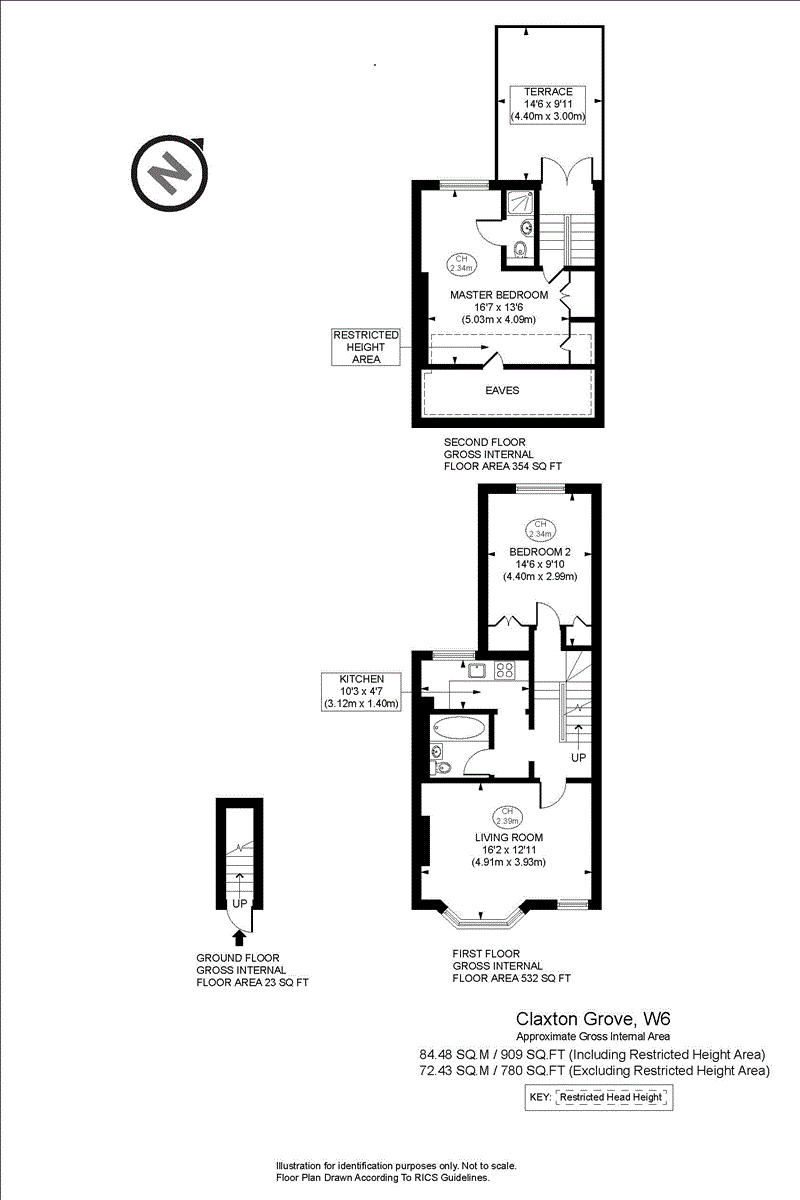 N

TERRACE
14'6 x 9'11
(4.40m x 3.00m)

CH
2.34m

MASTER BEDROOM
16'7 x 13'6
(5.03m x 4.09m)

RESTRICTED HEIGHT AREA

EAVES

SECOND FLOOR
GROSS INTERNAL
FLOOR AREA 354 SQ FT

CH
2.34m

BEDROOM 2
14'6 x 9'10
(4.40m x 2.99m)

KITCHEN
10'3 x 4'7
(3.12m x 1.40m)

UP

CH
2.39m

LIVING ROOM
16'2 x 12'11
(4.91m x 3.93m)

UP

GROUND FLOOR
GROSS INTERNAL
FLOOR AREA 23 SQ FT

FIRST FLOOR
GROSS INTERNAL
FLOOR AREA 532 SQ FT

Claxton Grove, W6
Approximate Gross Internal Area
84.48 SQ.M / 909 SQ.FT (Including Restricted Height Area)
72.43 SQ.M / 780 SQ.FT (Excluding Restricted Height Area)

KEY: Restricted Head Height

Illustration for identification purposes only. Not to scale.
Floor Plan Drawn According To RICS Guidelines.